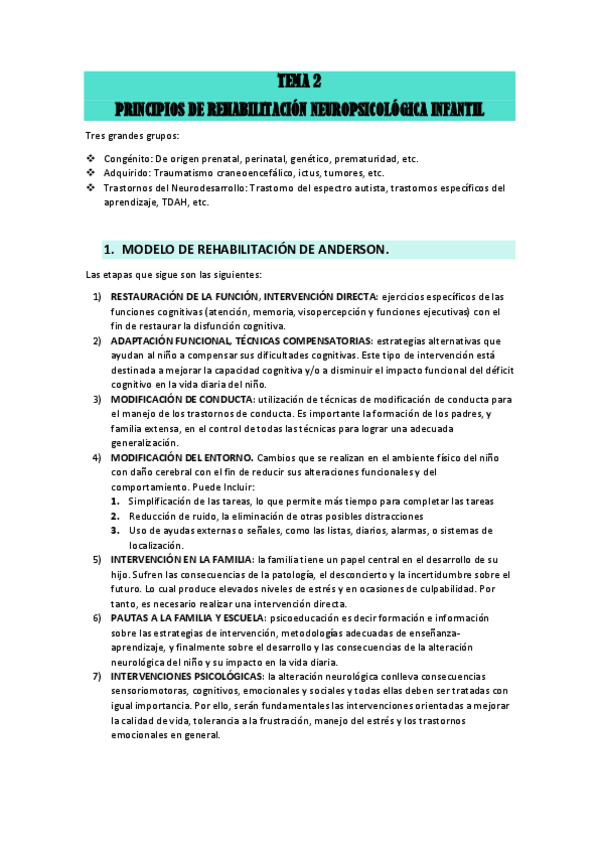 TEMA 2
PRINCIPIOS DE REHABILITACIÓN NEUROPSICOLÓGICA INFANTIL

Tres grandes grupos:

❖ Congénito: De origen prenatal, perinatal, genético, prematuridad, etc.
❖ Adquirido: Traumatismo craneoencefálico, ictus, tumores, etc.
❖ Trastornos del Neurodesarrollo: Trastorno del espectro autista, trastornos específicos del aprendizaje, TDAH, etc.

1. MODELO DE REHABILITACIÓN DE ANDERSON.

Las etapas que sigue son las siguientes:

1) RESTAURACIÓN DE LA FUNCIÓN, INTERVENCIÓN DIRECTA: ejercicios específicos de las funciones cognitivas (atención, memoria, visopercepción y funciones ejecutivas) con el fin de restaurar la disfunción cognitiva.
2) ADAPTACIÓN FUNCIONAL, TÉCNICAS COMPENSATORIAS: estrategias alternativas que ayudan al niño a compensar sus dificultades cognitivas. Este tipo de intervención está destinada a mejorar la capacidad cognitiva y/o a disminuir el impacto funcional del déficit cognitivo en la vida diaria del niño.
3) MODIFICACIÓN DE CONDUCTA: utilización de técnicas de modificación de conducta para el manejo de los trastornos de conducta. Es importante la formación de los padres, y familia extensa, en el control de todas las técnicas para lograr una adecuada generalización.
4) MODIFICACIÓN DEL ENTORNO. Cambios que se realizan en el ambiente físico del niño con daño cerebral con el fin de reducir sus alteraciones funcionales y del comportamiento. Puede Incluir:
1. Simplificación de las tareas, lo que permite más tiempo para completar las tareas
2. Reducción de ruido, la eliminación de otras posibles distracciones
3. Uso de ayudas externas o señales, como las listas, diarios, alarmas, o sistemas de localización.
5) INTERVENCIÓN EN LA FAMILIA: la familia tiene un papel central en el desarrollo de su hijo. Sufren las consecuencias de la patología, el desconcierto y la incertidumbre sobre el futuro. Lo cual produce elevados niveles de estrés y en ocasiones de culpabilidad. Por tanto, es necesario realizar una intervención directa.
6) PAUTAS A LA FAMILIA Y ESCUELA: psicoeducación es decir formación e información sobre las estrategias de intervención, metodologías adecuadas de enseñanza-aprendizaje, y finalmente sobre el desarrollo y las consecuencias de la alteración neurológica del niño y su impacto en la vida diaria.
7) INTERVENCIONES PSICOLÓGICAS: la alteración neurológica conlleva consecuencias sensoriomotoras, cognitivos, emocionales y sociales y todas ellas deben ser tratadas con igual importancia. Por ello, serán fundamentales las intervenciones orientadas a mejorar la calidad de vida, tolerancia a la frustración, manejo del estrés y los trastornos emocionales en general.